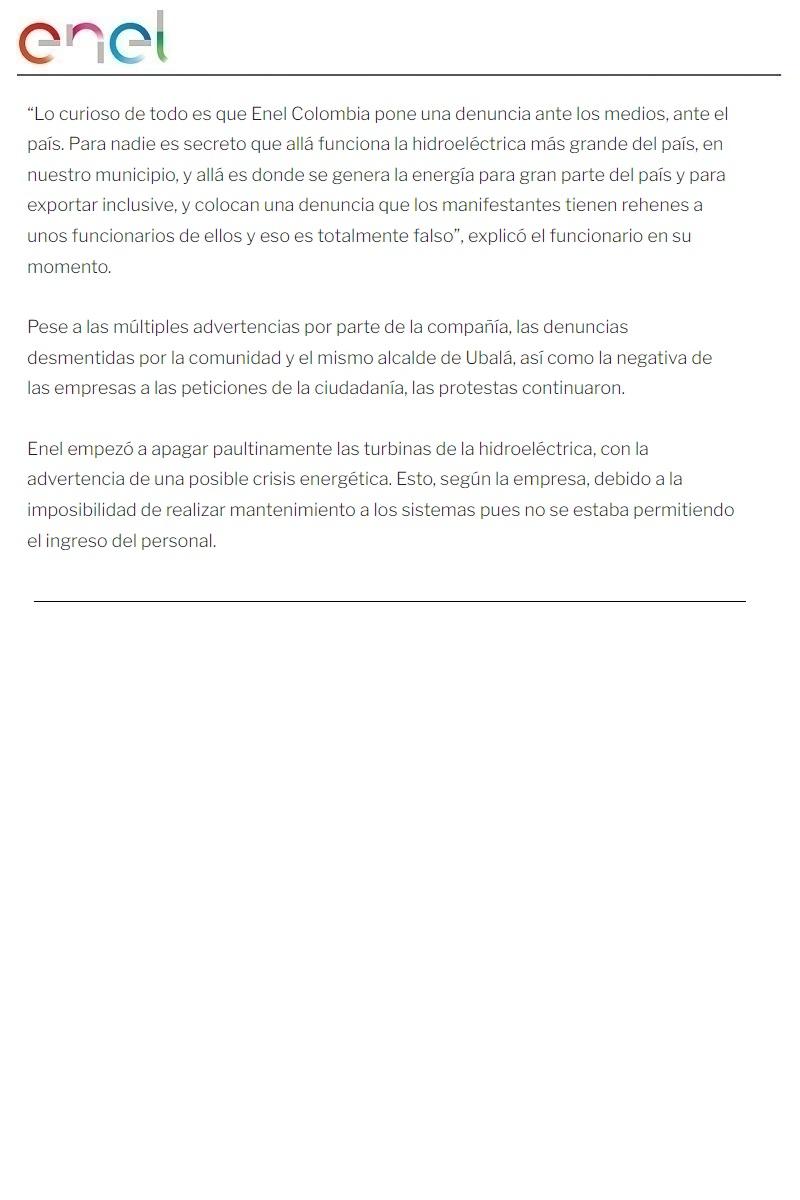 enel

“Lo curioso de todo es que Enel Colombia pone una denuncia ante los medios, ante el país. Para nadie es secreto que allá funciona la hidroeléctrica más grande del país, en nuestro municipio, y allá es donde se genera la energía para gran parte del país y para exportar inclusive, y colocan una denuncia que los manifestantes tienen rehenes a unos funcionarios de ellos y eso es totalmente falso”, explicó el funcionario en su momento.

Pese a las múltiples advertencias por parte de la compañía, las denuncias desmentidas por la comunidad y el mismo alcalde de Ubalá, así como la negativa de las empresas a las peticiones de la ciudadanía, las protestas continuaron.

Enel empezó a apagar paultinamente las turbinas de la hidroeléctrica, con la advertencia de una posible crisis energética. Esto, según la empresa, debido a la imposibilidad de realizar mantenimiento a los sistemas pues no se estaba permitiendo el ingreso del personal.